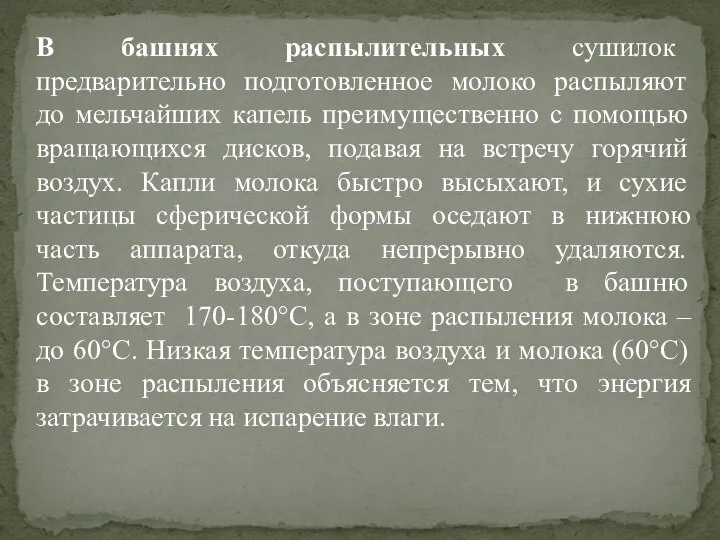 В башнях распылительных сушилок предварительно подготовленное молоко распыляют до мельчайших капель преимущественно с помощью вращающихся дисков, подавая на встречу горячий воздух. Капли молока быстро высыхают, и сухие частицы сферической формы оседают в нижнюю часть аппарата, откуда непрерывно удаляются. Температура воздуха, поступающего в башню составляет 170-180°С, а в зоне распыления молока – до 60°С. Низкая температура воздуха и молока (60°С) в зоне распыления объясняется тем, что энергия затрачивается на испарение влаги.